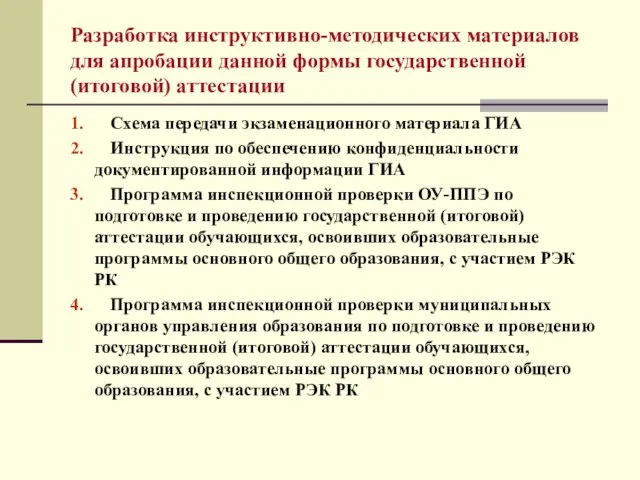 Разработка инструктивно-методических материалов для апробации данной формы государственной (итоговой) аттестации

1. Схема передачи экзаменационного материала ГИА
2. Инструкция по обеспечению конфиденциальности документированной информации ГИА
3. Программа инспекционной проверки ОУ-ППЭ по подготовке и проведению государственной (итоговой) аттестации обучающихся, освоивших образовательные программы основного общего образования, с участием РЭК РК
4. Программа инспекционной проверки муниципальных органов управления образования по подготовке и проведению государственной (итоговой) аттестации обучающихся, освоивших образовательные программы основного общего образования, с участием РЭК РК